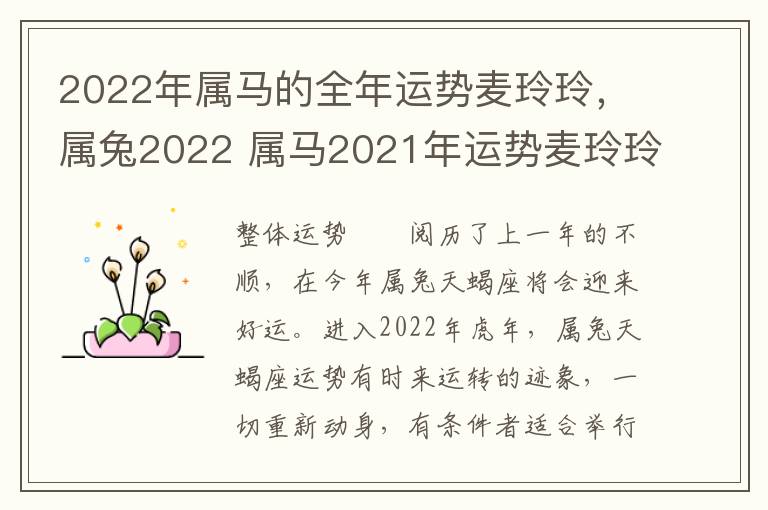 2022年属马的全年运势麦玲玲，属兔2022 属马2021年运势麦玲玲

整体运势　　阅历了上一年的不顺，在今年属兔天蝎座将会迎来好运。进入2022年虎年，属兔天蝎座运势有时来运转的迹象，一切重新动身，有条件者适合举行